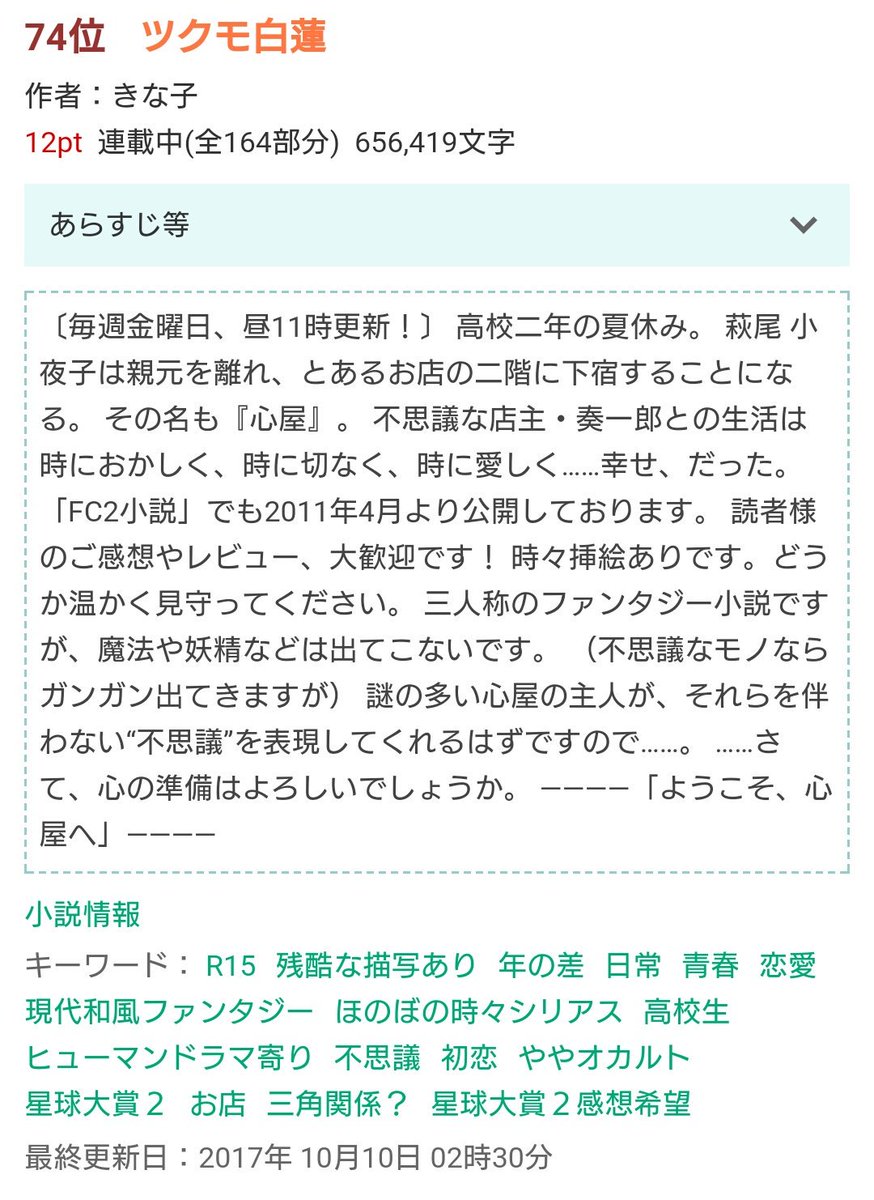 74位　ツクモ白蓮

作者：きな子

12pt　連載中(全164部分)　656,419文字

あらすじ等

〔毎週金曜日、昼11時更新！〕 高校二年の夏休み。 萩尾 小夜子は親元を離れ、とあるお店の二階に下宿することになる。 その名も『心屋』。 不思議な店主・奏一郎との生活は時におかしく、時に切なく、時に愛しく……幸せ、だった。 「FC2小説」でも2011年4月より公開しております。 読者様のご感想やレビュー、大歓迎です！ 時々挿絵ありです。どうか温かく見守ってください。 三人称のファンタジー小説ですが、魔法や妖精などは出てこないです。 （不思議なモノならガンガン出てきますが） 謎の多い心屋の主人が、それらを伴わない“不思議”を表現してくれるはずですので……。 ……さて、心の準備はよろしいでしょうか。 ――――「ようこそ、心屋へ」――――

小説情報

キーワード： R15　残酷な描写あり　年の差　日常　青春　恋愛　現代和風ファンタジー　ほのぼの時々シリアス　高校生　ヒューマンドラマ寄り　不思議　初恋　ややオカルト　星球大賞２　お店　三角関係？　星球大賞２感想希望

最終更新日：2017年 10月10日 02時30分